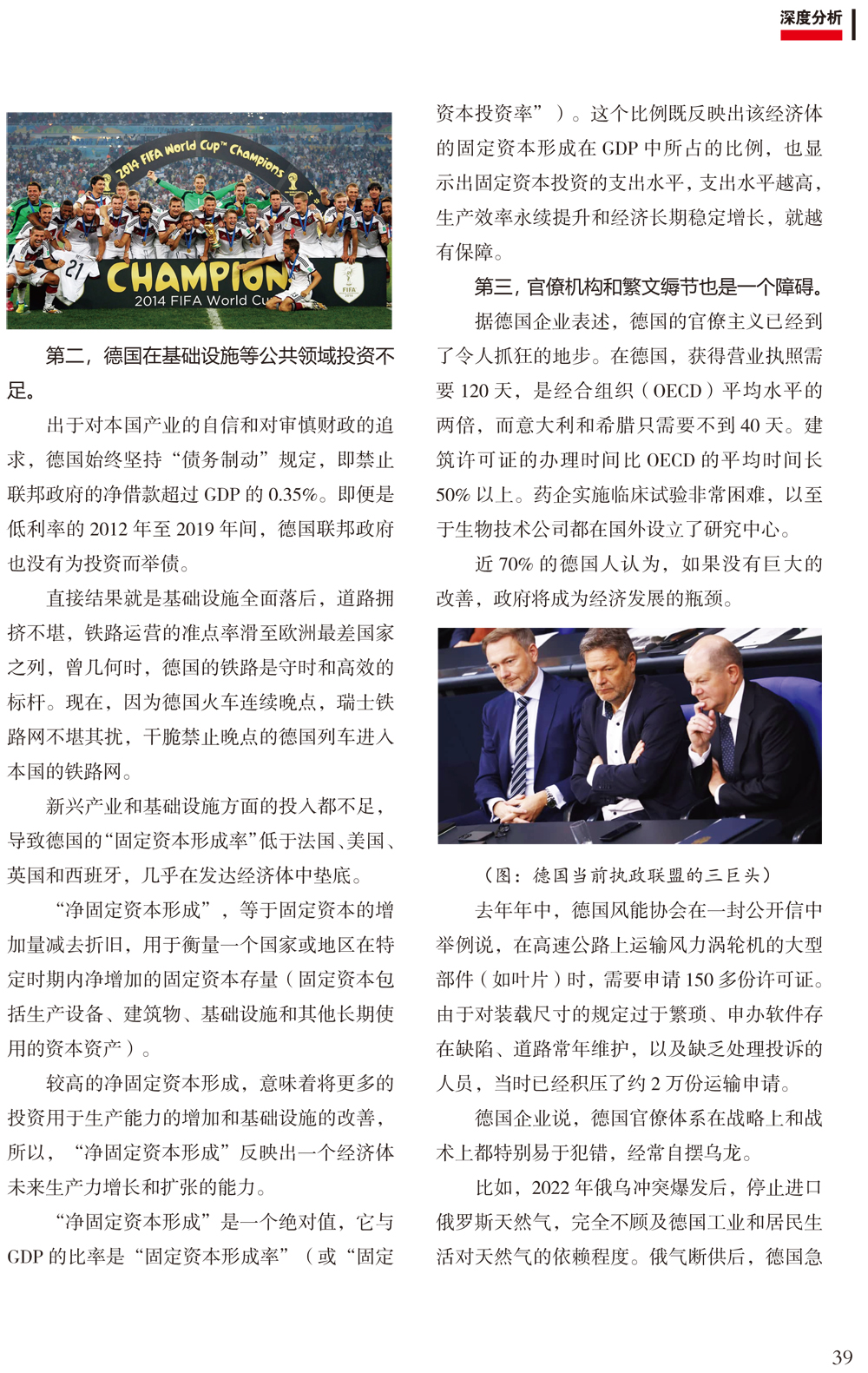 深度分析

2014 FIFA World Cup™ Champions

CHAMPION

2014 FIFA World Cu

第二，德国在基础设施等公共领域投资不足。

出于对本国产业的自信和对审慎财政的追求，德国始终坚持“债务制动”规定，即禁止联邦政府的净借款超过 GDP 的 0.35%。即便是低利率的 2012 年至 2019 年间，德国联邦政府也没有为投资而举债。

直接结果就是基础设施全面落后，道路拥挤不堪，铁路运营的准点率滑至欧洲最差国家之列，曾几何时，德国的铁路是守时和高效的标杆。现在，因为德国火车连续晚点，瑞士铁路网不堪其扰，干脆禁止晚点的德国列车进入本国的铁路网。

新兴产业和基础设施方面的投入都不足，导致德国的“固定资本形成率”低于法国、美国、英国和西班牙，几乎在发达经济体中垫底。

“净固定资本形成”，等于固定资本的增加量减去折旧，用于衡量一个国家或地区在特定时期内净增加的固定资本存量（固定资本包括生产设备、建筑物、基础设施和其他长期使用的资本资产）。

较高的净固定资本形成，意味着将更多的投资用于生产能力的增加和基础设施的改善，所以，“净固定资本形成”反映出一个经济体未来生产力增长和扩张的能力。

“净固定资本形成”是一个绝对值，它与 GDP 的比率是“固定资本形成率”（或“固定资本投资率”）。这个比例既反映出该经济体的固定资本形成在 GDP 中所占的比例，也显示出固定资本投资的支出水平，支出水平越高，生产效率永续提升和经济长期稳定增长，就越有保障。

第三，官僚机构和繁文缛节也是一个障碍。

据德国企业表述，德国的官僚主义已经到了令人抓狂的地步。在德国，获得营业执照需要 120 天，是经合组织（OECD）平均水平的两倍，而意大利和希腊只需要不到 40 天。建筑许可证的办理时间比 OECD 的平均时间长 50% 以上。药企实施临床试验非常困难，以至于生物技术公司都在国外设立了研究中心。

近 70% 的德国人认为，如果没有巨大的改善，政府将成为经济发展的瓶颈。

（图：德国当前执政联盟的三巨头）

去年年中，德国风能协会在一封公开信中举例说，在高速公路上运输风力涡轮机的大型部件（如叶片）时，需要申请 150 多份许可证。由于对装载尺寸的规定过于繁琐、申办软件存在缺陷、道路常年维护，以及缺乏处理投诉的人员，当时已经积压了约 2 万份运输申请。

德国企业说，德国官僚体系在战略上和战术上都特别易于犯错，经常自摆乌龙。

比如，2022 年俄乌冲突爆发后，停止进口俄罗斯天然气，完全不顾及德国工业和居民生活对天然气的依赖程度。俄气断供后，德国急

39